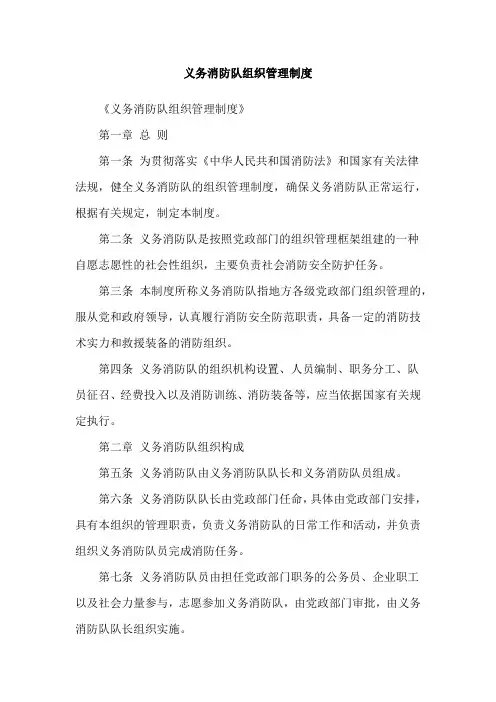 义务消防队组织管理制度

《义务消防队组织管理制度》

第一章 总 则

第一条 为贯彻落实《中华人民共和国消防法》和国家有关法律法规，健全义务消防队的组织管理制度，确保义务消防队正常运行，根据有关规定，制定本制度。

第二条 义务消防队是按照党政部门的组织管理框架组建的一种自愿志愿性的社会性组织，主要负责社会消防安全防护任务。

第三条 本制度所称义务消防队指地方各级党政部门组织管理的，服从党和政府领导，认真履行消防安全防范职责，具备一定的消防技术实力和救援装备的消防组织。

第四条 义务消防队的组织机构设置、人员编制、职务分工、队员征召、经费投入以及消防训练、消防装备等，应当依据国家有关规定执行。

第二章 义务消防队组织构成

第五条 义务消防队由义务消防队队长和义务消防队员组成。

第六条 义务消防队队长由党政部门任命，具体由党政部门安排，具有本组织的管理职责，负责义务消防队的日常工作和活动，并负责组织义务消防队员完成消防任务。

第七条 义务消防队员由担任党政部门职务的公务员、企业职工以及社会力量参与，志愿参加义务消防队，由党政部门审批，由义务消防队队长组织实施。